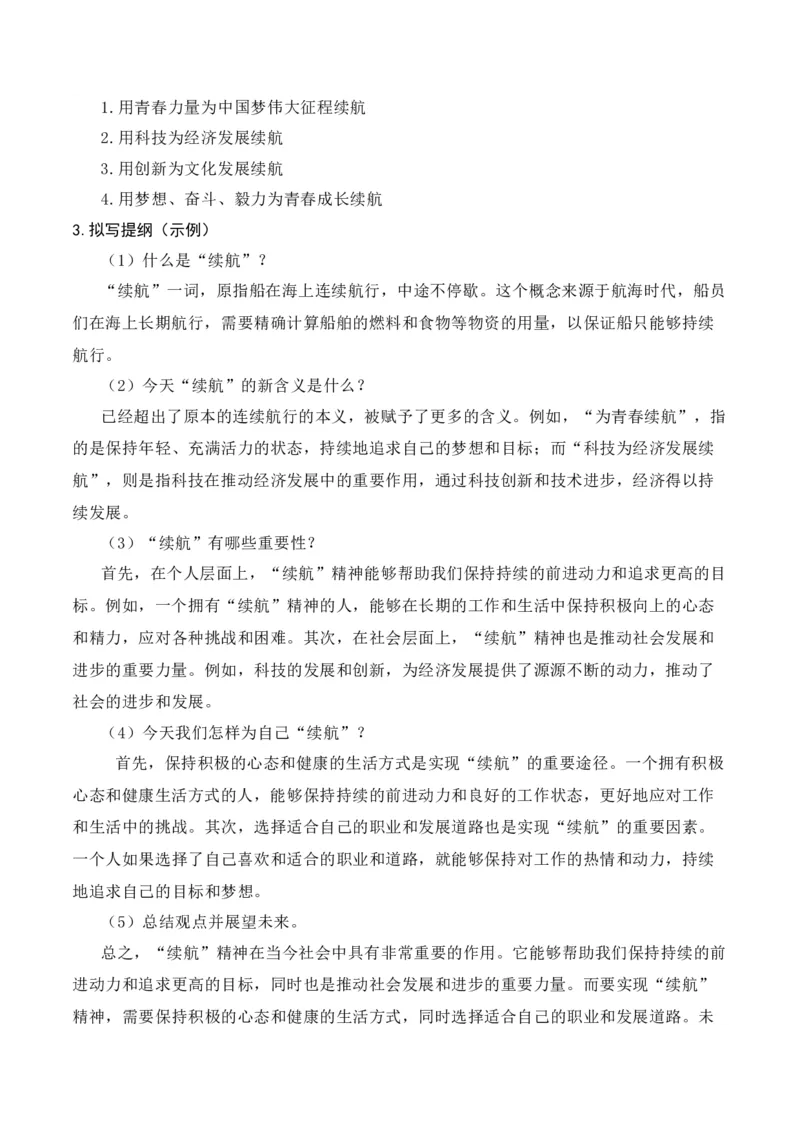 1.用青春力量为中国梦伟大征程续航

2.用科技为经济发展续航

3.用创新为文化发展续航

4.用梦想、奋斗、毅力为青春成长续航

3.拟写提纲（示例）

（1）什么是“续航”？

“续航”一词，原指船在海上连续航行，中途不停歇。这个概念来源于航海时代，船员们在海上长期航行，需要精确计算船舶的燃料和食物等物资的用量，以保证船只能够持续航行。

（2）今天“续航”的新含义是什么？

已经超出了原本的连续航行的本义，被赋予了更多的含义。例如，“为青春续航”，指的是保持年轻、充满活力的状态，持续地追求自己的梦想和目标；而“科技为经济发展续航”，则是指科技在推动经济发展中的重要作用，通过科技创新和技术进步，经济得以持续发展。

（3）“续航”有哪些重要性？

首先，在个人层面上，“续航”精神能够帮助我们保持持续的前进动力和追求更高的目标。例如，一个拥有“续航”精神的人，能够在长期的工作和生活中保持积极向上的心态和精力，应对各种挑战和困难。其次，在社会层面上，“续航”精神也是推动社会发展和进步的重要力量。例如，科技的发展和创新，为经济发展提供了源源不断的动力，推动了社会的进步和发展。

（4）今天我们怎样为自己“续航”？

首先，保持积极的心态和健康的生活方式是实现“续航”的重要途径。一个拥有积极心态和健康生活方式的人，能够保持持续的前进动力和良好的工作状态，更好地应对工作和生活中的挑战。其次，选择适合自己的职业和发展道路也是实现“续航”的重要因素。一个人如果选择了自己喜欢和适合的职业和道路，就能够保持对工作的热情和动力，持续地追求自己的目标和梦想。

（5）总结观点并展望未来。

总之，“续航”精神在当今社会中具有非常重要的作用。它能够帮助我们保持持续的前进动力和追求更高的目标，同时也是推动社会发展和进步的重要力量。而要实现“续航”精神，需要保持积极的心态和健康的生活方式，同时选择适合自己的职业和发展道路。未